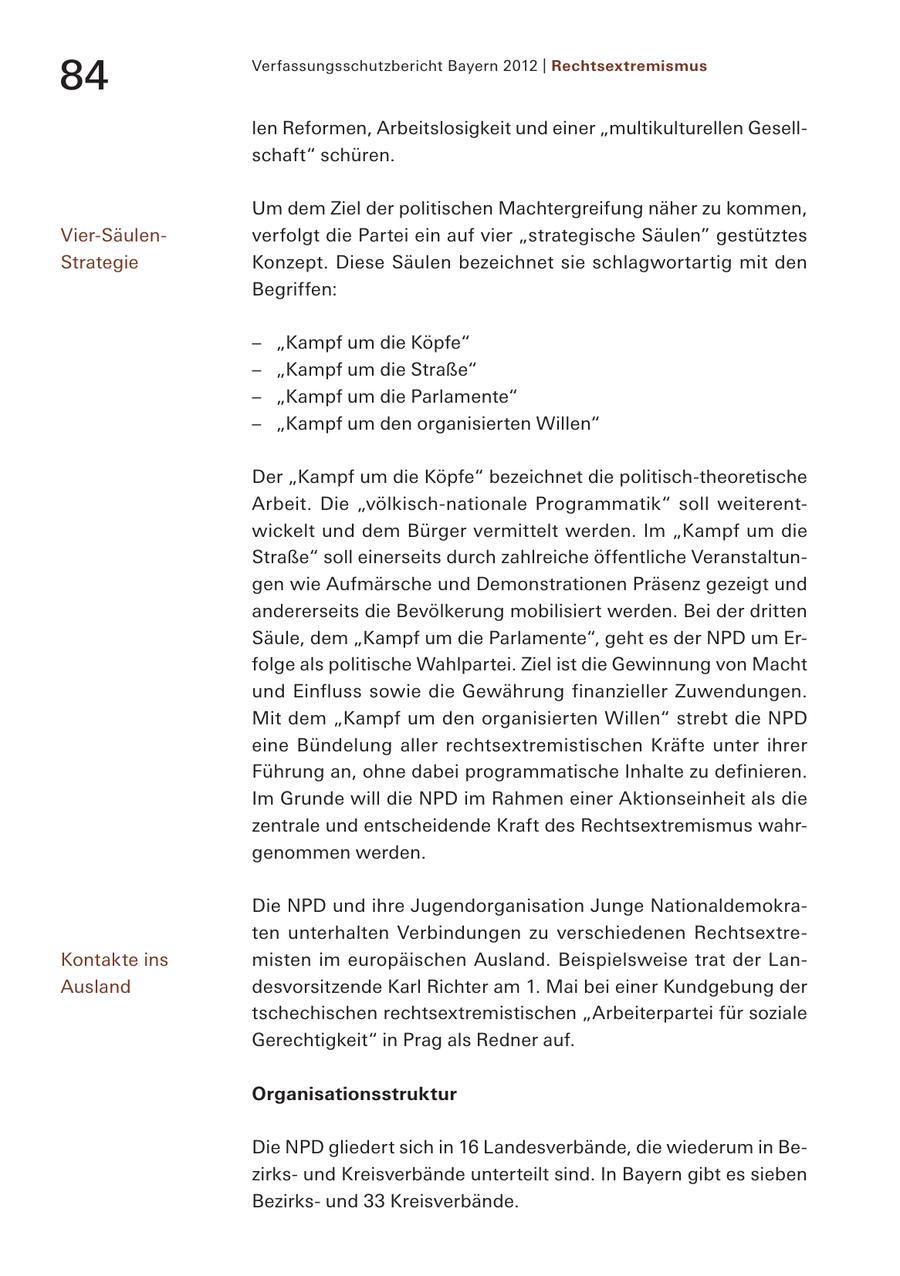 84

Verfassungsschutzbericht Bayern 2012 | Rechtsextremismus

len Reformen, Arbeitslosigkeit und einer „multikulturellen Gesellschaft“ schüren.

Vier-Säulen-Strategie

Um dem Ziel der politischen Machtergreifung näher zu kommen, verfolgt die Partei ein auf vier „strategische Säulen“ gestütztes Konzept. Diese Säulen bezeichnet sie schlagwortartig mit den Begriffen:

– „Kampf um die Köpfe“
– „Kampf um die Straße“
– „Kampf um die Parlamente“
– „Kampf um den organisierten Willen“

Der „Kampf um die Köpfe“ bezeichnet die politisch-theoretische Arbeit. Die „völkisch-nationale Programmatik“ soll weiterentwickelt und dem Bürger vermittelt werden. Im „Kampf um die Straße“ soll einerseits durch zahlreiche öffentliche Veranstaltungen wie Aufmärsche und Demonstrationen Präsenz gezeigt und andererseits die Bevölkerung mobilisiert werden. Bei der dritten Säule, dem „Kampf um die Parlamente“, geht es der NPD um Erfolge als politische Wahlpartei. Ziel ist die Gewinnung von Macht und Einfluss sowie die Gewährung finanzieller Zuwendungen. Mit dem „Kampf um den organisierten Willen“ strebt die NPD eine Bündelung aller rechtsextremistischen Kräfte unter ihrer Führung an, ohne dabei programmatische Inhalte zu definieren. Im Grunde will die NPD im Rahmen einer Aktionseinheit als die zentrale und entscheidende Kraft des Rechtsextremismus wahrgenommen werden.

Kontakte ins Ausland

Die NPD und ihre Jugendorganisation Junge Nationaldemokraten unterhalten Verbindungen zu verschiedenen Rechtsextremisten im europäischen Ausland. Beispielsweise trat der Landesvorsitzende Karl Richter am 1. Mai bei einer Kundgebung der tschechischen rechtsextremistischen „Arbeiterpartei für soziale Gerechtigkeit“ in Prag als Redner auf.

Organisationsstruktur

Die NPD gliedert sich in 16 Landesverbände, die wiederum in Bezirks- und Kreisverbände unterteilt sind. In Bayern gibt es sieben Bezirks- und 33 Kreisverbände.